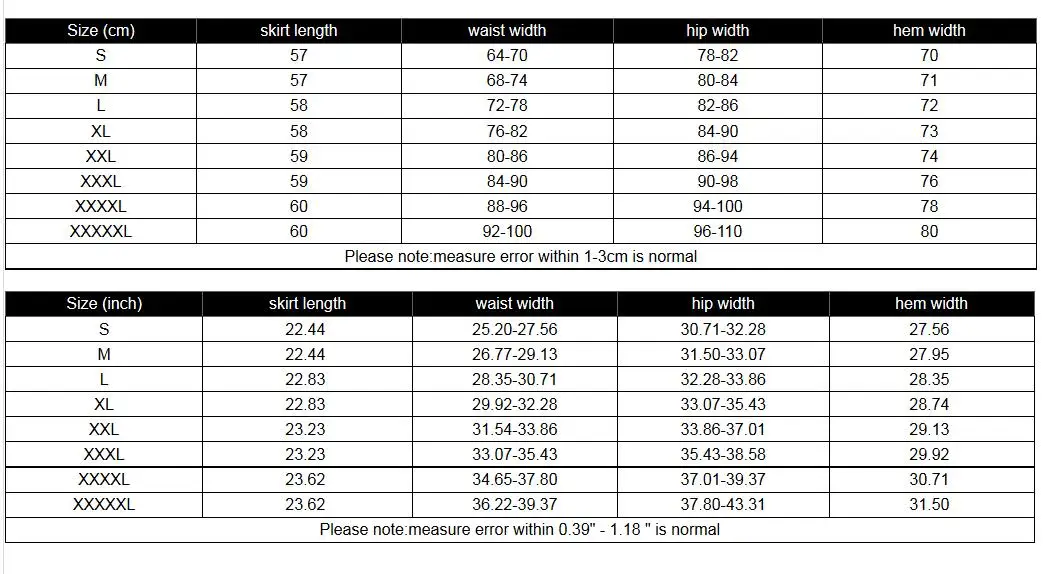 | Size (cm) | skirt length | waist width | hip width | hem width |
|---|---|---|---|---|
| S | 57 | 64-70 | 78-82 | 70 |
| M | 57 | 68-74 | 80-84 | 71 |
| L | 58 | 72-78 | 82-86 | 72 |
| XL | 58 | 76-82 | 84-90 | 73 |
| XXL | 59 | 80-86 | 86-94 | 74 |
| XXXL | 59 | 84-90 | 90-98 | 76 |
| XXXXL | 60 | 88-96 | 94-100 | 78 |
| XXXXXL | 60 | 92-100 | 96-110 | 80 |

Please note:measure error within 1-3cm is normal

| Size (inch) | skirt length | waist width | hip width | hem width |
|---|---|---|---|---|
| S | 22.44 | 25.20-27.56 | 30.71-32.28 | 27.56 |
| M | 22.44 | 26.77-29.13 | 31.50-33.07 | 27.95 |
| L | 22.83 | 28.35-30.71 | 32.28-33.86 | 28.35 |
| XL | 22.83 | 29.92-32.28 | 33.07-35.43 | 28.74 |
| XXL | 23.23 | 31.54-33.86 | 33.86-37.01 | 29.13 |
| XXXL | 23.23 | 33.07-35.43 | 35.43-38.58 | 29.92 |
| XXXXL | 23.62 | 34.65-37.80 | 37.01-39.37 | 30.71 |
| XXXXXL | 23.62 | 36.22-39.37 | 37.80-43.31 | 31.50 |

Please note:measure error within 0.39" - 1.18 " is normal